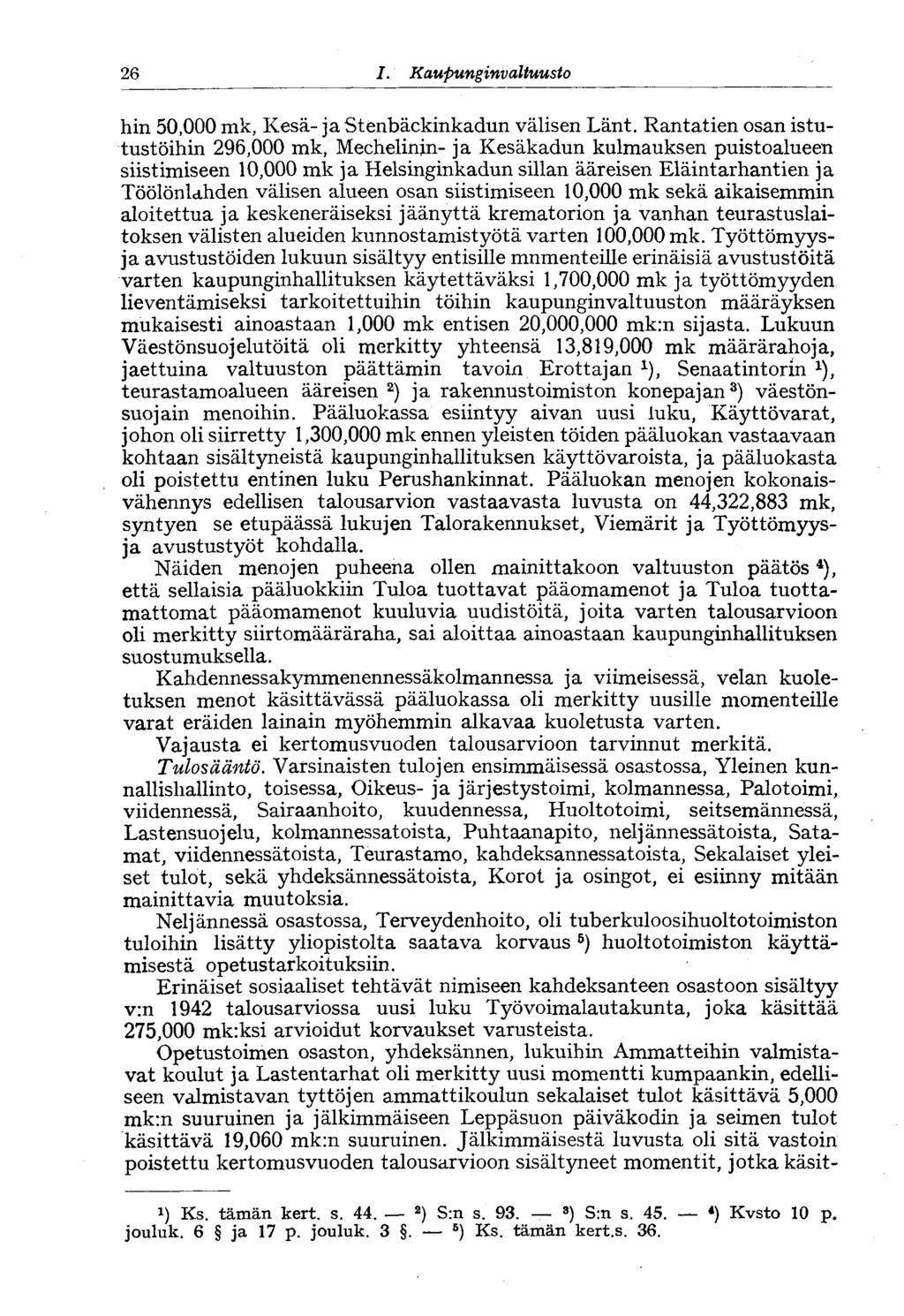 26 I. Kaupunginvaltuusto

hin 50,000 mk, Kesä- ja Stenbäckinkadun välisen Länt. Rantatien osan istutustöihin 296,000 mk, Mechelinin- ja Kesäkadun kulmauksen puistoalueen siistimiseen 10,000 mk ja Helsinginkadun sillan ääreisen Eläintarhantien ja Töölönlahden välisen alueen osan siistimiseen 10,000 mk sekä aikaisemmin aloitettua ja keskeneräiseksi jäänyttä krematorion ja vanhan teurastuslaitoksen välisten alueiden kunnostamistyötä varten 100,000 mk. Työttömyys- ja avustustöiden lukuun sisältyy entisille mnmenteille erinäisiä avustustöitä varten kaupunginhallituksen käytettäväksi 1,700,000 mk ja työttömyyden lieventämiseksi tarkoitettuihin töihin kaupunginvaltuuston määräyksen mukaisesti ainoastaan 1,000 mk entisen 20,000,000 mk:n sijasta. Lukuun Väestönsuojelutöitä oli merkitty yhteensä 13,819,000 mk määrärahoja, jaettuina valtuuston päättämin tavoin Erottajan $^1$), Senaatintorin $^1$), teurastamoalueen ääreisen $^2$) ja rakennustoimiston konepajan $^3$) väestönsuojain menoihin. Pääluokassa esiintyy aivan uusi luku, Käyttövarat, johon oli siirretty 1,300,000 mk ennen yleisten töiden pääluokan vastaavaan kohtaan sisältyneistä kaupunginhallituksen käyttövaroista, ja pääluokasta oli poistettu entinen luku Perushankinnat. Pääluokan menojen kokonaisvähennys edellisen talousarvion vastaavasta luvusta on 44,322,883 mk, syntyen se etupäässä lukujen Talorakennukset, Viemärit ja Työttömyys- ja avustustyöt kohdalla.

Näiden menojen puheena ollen mainittakoon valtuuston päätös $^4$), että sellaisia pääluokkiin Tuloa tuottavat pääomamenot ja Tuloa tuottamattomat pääomamenot kuuluvia uudistöitä, joita varten talousarvioon oli merkitty siirtomääräraha, sai aloittaa ainoastaan kaupunginhallituksen suostumuksella.

Kahdennessakymmenennessäkolmannessa ja viimeisessä, velan kuoletuksen menot käsittävässä pääluokassa oli merkitty uusille momenteille varat eräiden lainain myöhemmin alkavaa kuoletusta varten.

Vajausta ei kertomusvuoden talousarvioon tarvinnut merkitä.

Tulosääntö. Varsinaisten tulojen ensimmäisessä osastossa, Yleinen kunnallishallinto, toisessa, Oikeus- ja järjestystoimi, kolmannessa, Palotoimi, viidennessä, Sairaanhoito, kuudennessa, Huoltotoimi, seitsemännessä, Lastensuojelu, kolmannessatoista, Puhtaanapito, neljännessätoista, Satamat, viidennessätoista, Teurastamo, kahdeksannessatoista, Sekalaiset yleiset tulot, sekä yhdeksännessätoista, Korot ja osingot, ei esiinny mitään mainittavia muutoksia.

Neljännessä osastossa, Terveydenhoito, oli tuberkuloosihuoltotoimiston tuloihin lisätty yliopistolta saatava korvaus $^5$) huoltotoimiston käyttämisestä opetustarkoituksiin.

Erinäiset sosiaaliset tehtävät nimiseen kahdeksanteen osastoon sisältyy v:n 1942 talousarviossa uusi luku Työvoimalautakunta, joka käsittää 275,000 mk:ksi arvioidut korvaukset varusteista.

Opetustoimen osaston, yhdeksännen, lukuihin Ammatteihin valmistavat koulut ja Lastentarhat oli merkitty uusi momentti kumpaankin, edelliseen valmistavan tyttöjen ammattikoulun sekalaiset tulot käsittävä 5,000 mk:n suuruinen ja jälkimmäiseen Leppäsuon päiväkodin ja seimen tulot käsittävä 19,060 mk:n suuruinen. Jälkimmäisestä luvusta oli sitä vastoin poistettu kertomusvuoden talousarvioon sisältyneet momentit, jotka käsit-

$^1$) Ks. tämän kert. s. 44. — $^2$) S:n s. 93. — $^3$) S:n s. 45. — $^4$) Kvsto 10 p. jouluk. 6 § ja 17 p. jouluk. 3 §. — $^5$) Ks. tämän kert.s. 36.